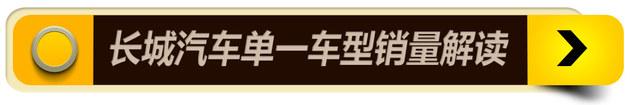 长城汽车单一车型销量解读